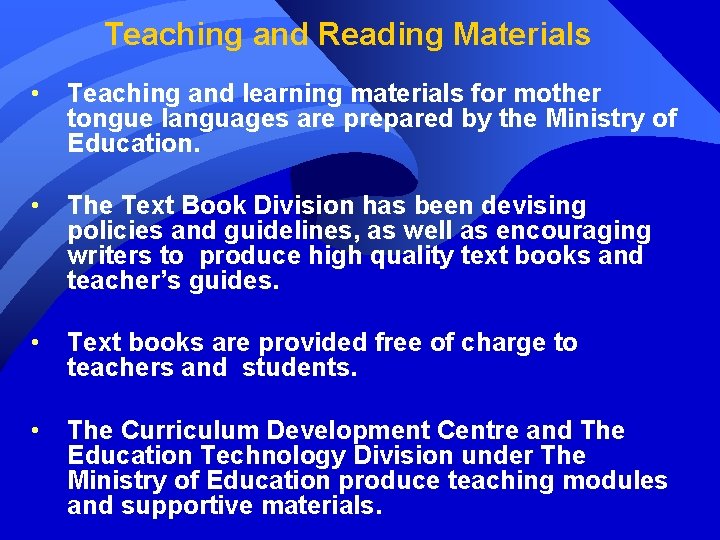 Teaching and Reading Materials

• Teaching and learning materials for mother tongue languages are prepared by the Ministry of Education.

• The Text Book Division has been devising policies and guidelines, as well as encouraging writers to produce high quality text books and teacher's guides.

• Text books are provided free of charge to teachers and students.

• The Curriculum Development Centre and The Education Technology Division under The Ministry of Education produce teaching modules and supportive materials.